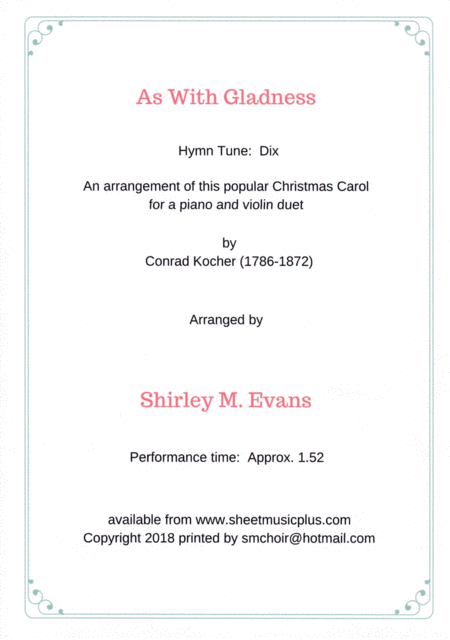 As With Gladness

Hymn Tune: Dix

An arrangement of this popular Christmas Carol for a piano and violin duet

by
Conrad Kocher (1786-1872)

Arranged by

Shirley M. Evans

Performance time: Approx. 1.52

available from www.sheetmusicplus.com
Copyright 2018 printed by smchoir@hotmail.com